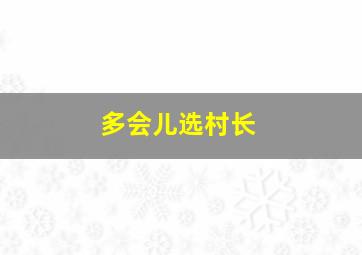 多会儿选村长